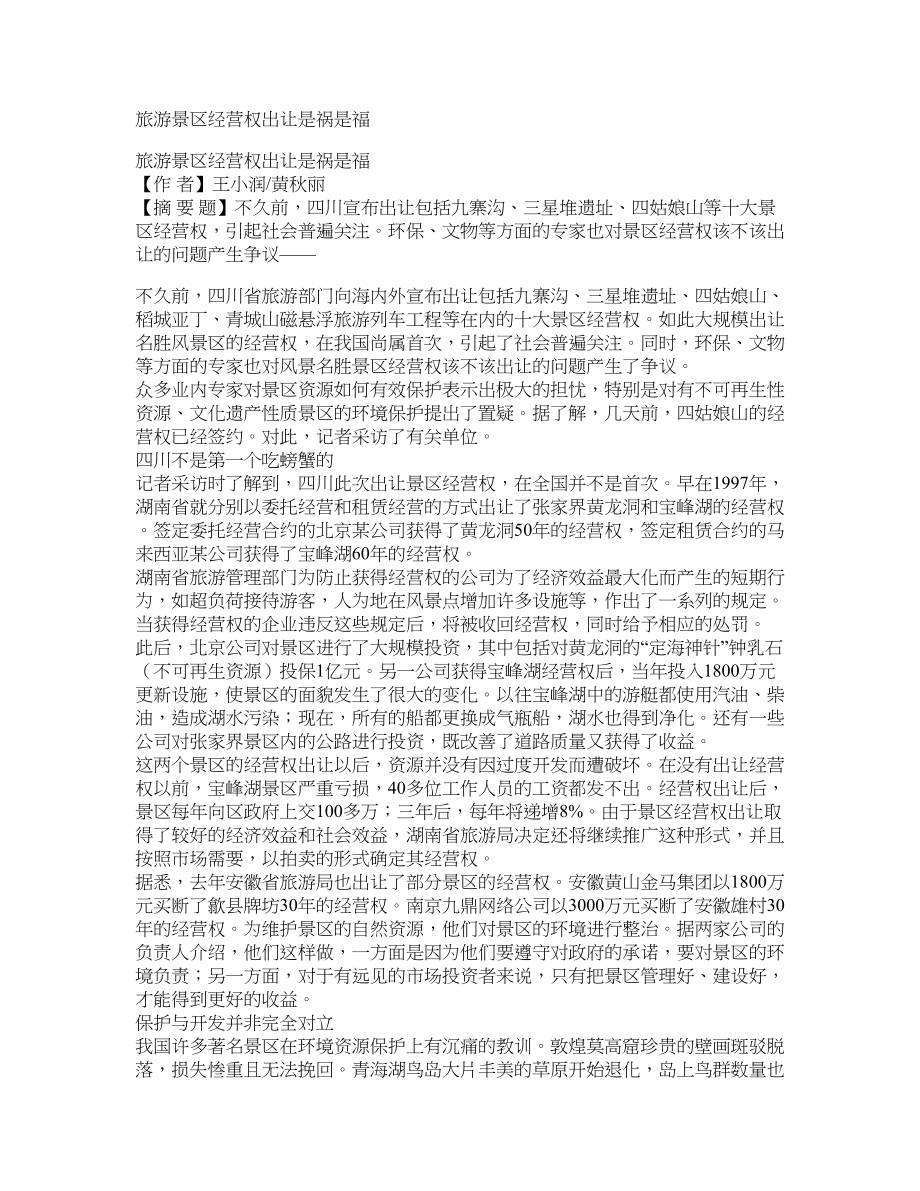 旅游景区经营权出让是祸是福

旅游景区经营权出让是祸是福
【作 者】王小润/黄秋丽
【摘 要 题】不久前，四川宣布出让包括九寨沟、三星堆遗址、四姑娘山等十大景区经营权，引起社会普遍关注。环保、文物等方面的专家也对景区经营权该不该出让的问题产生争议——

不久前，四川省旅游部门向海内外宣布出让包括九寨沟、三星堆遗址、四姑娘山、稻城亚丁、青城山磁悬浮旅游列车工程等在内的十大景区经营权。如此大规模出让名胜风景区的经营权，在我国尚属首次，引起了社会普遍关注。同时，环保、文物等方面的专家也对风景名胜景区经营权该不该出让的问题产生了争议。
众多业内专家对景区资源如何有效保护表示出极大的担忧，特别是对有不可再生性资源、文化遗产性质景区的环境保护提出了置疑。据了解，几天前，四姑娘山的经营权已经签约。对此，记者采访了有关单位。
四川不是第一个吃螃蟹的
记者采访时了解到，四川此次出让景区经营权，在全国并不是首次。早在1997年，湖南省就分别以委托经营和租赁经营的方式出让了张家界黄龙洞和宝峰湖的经营权。签定委托经营合约的北京某公司获得了黄龙洞50年的经营权，签定租赁合约的马来西亚某公司获得了宝峰湖60年的经营权。
湖南省旅游管理部门为防止获得经营权的公司为了经济效益最大化而产生的短期行为，如超负荷接待游客，人为地在风景点增加许多设施等，作出了一系列的规定。当获得经营权的企业违反这些规定后，将被收回经营权，同时给予相应的处罚。
此后，北京公司对景区进行了大规模投资，其中包括对黄龙洞的“定海神针”钟乳石（不可再生资源）投保1亿元。另一公司获得宝峰湖经营权后，当年投入1800万元更新设施，使景区的面貌发生了很大的变化。以往宝峰湖中的游艇都使用汽油、柴油，造成湖水污染；现在，所有的船都更换成气瓶船，湖水也得到净化。还有一些公司对张家界景区内的公路进行投资，既改善了道路质量又获得了收益。
这两个景区的经营权出让以后，资源并没有因过度开发而遭破坏。在没有出让经营权以前，宝峰湖景区严重亏损，40多位工作人员的工资都发不出。经营权出让后，景区每年向区政府上交100多万；三年后，每年将递增8%。由于景区经营权出让取得了较好的经济效益和社会效益，湖南省旅游局决定还将继续推广这种形式，并且按照市场需要，以拍卖的形式确定其经营权。
据悉，去年安徽省旅游局也出让了部分景区的经营权。安徽黄山金马集团以1800万元买断了歙县牌坊30年的经营权。南京九鼎网络公司以3000万元买断了安徽雄村30年的经营权。为维护景区的自然资源，他们对景区的环境进行整治。据两家公司的负责人介绍，他们这样做，一方面是因为他们要遵守对政府的承诺，要对景区的环境负责；另一方面，对于有远见的市场投资者来说，只有把景区管理好、建设好，才能得到更好的收益。
保护与开发并非完全对立
我国许多著名景区在环境资源保护上有沉痛的教训。敦煌莫高窟珍贵的壁画斑驳脱落，损失惨重且无法挽回。青海湖鸟岛大片丰美的草原开始退化，岛上鸟群数量也